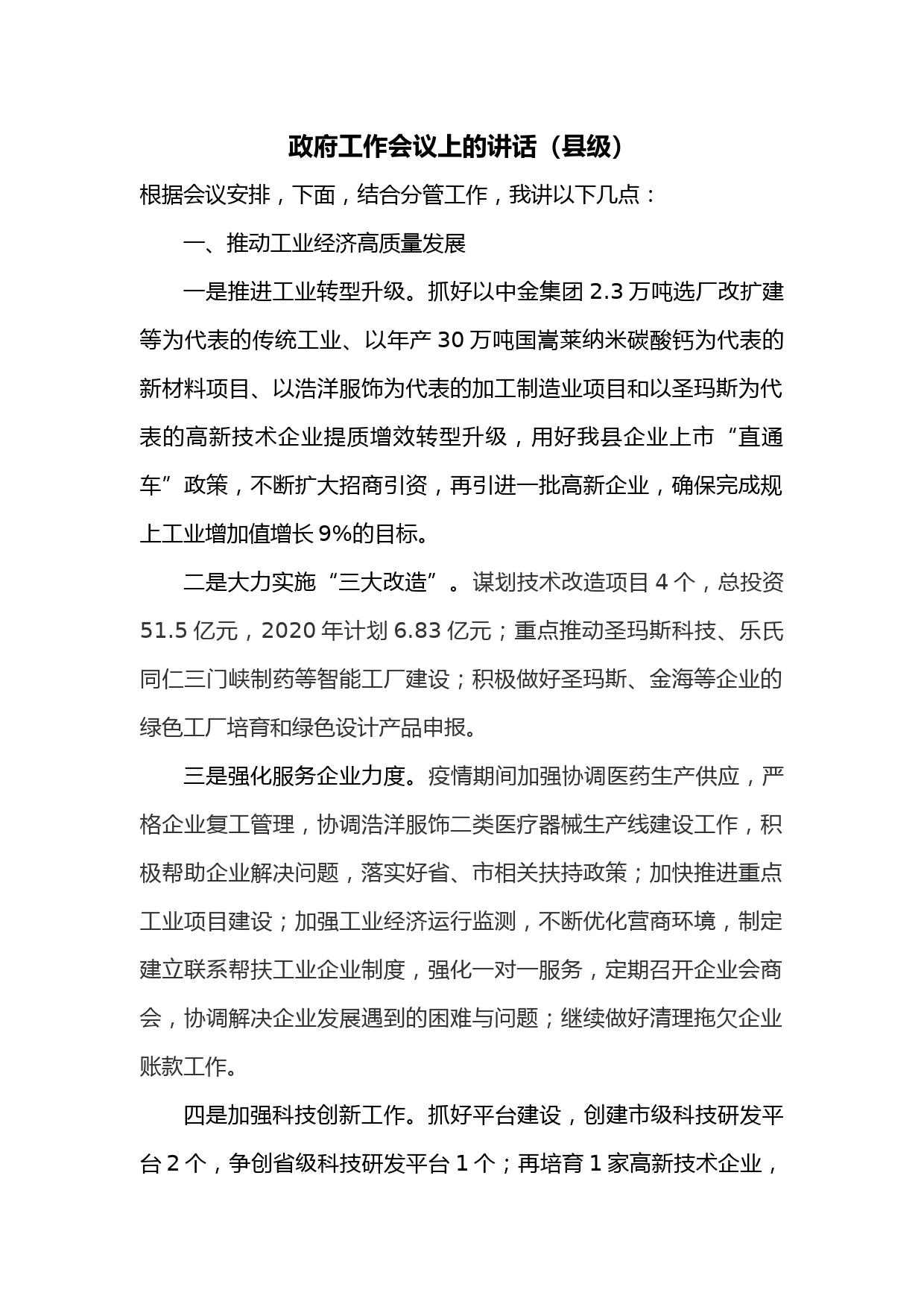 政府工作会议上的讲话（县级）

根据会议安排，下面，结合分管工作，我讲以下几点：

一、推动工业经济高质量发展

一是推进工业转型升级。抓好以中金集团 2.3 万吨选厂改扩建等为代表的传统工业、以年产 30 万吨国嵩莱纳米碳酸钙为代表的新材料项目、以浩洋服饰为代表的加工制造业项目和以圣玛斯为代表的高新技术企业提质增效转型升级，用好我县企业上市“直通车”政策，不断扩大招商引资，再引进一批高新企业，确保完成规上工业增加值增长 9%的目标。

二是大力实施“三大改造”。谋划技术改造项目 4 个，总投资 51.5 亿元，2020 年计划 6.83 亿元；重点推动圣玛斯科技、乐氏同仁三门峡制药等智能工厂建设；积极做好圣玛斯、金海等企业的绿色工厂培育和绿色设计产品申报。

三是强化服务企业力度。疫情期间加强协调医药生产供应，严格企业复工管理，协调浩洋服饰二类医疗器械生产线建设工作，积极帮助企业解决问题，落实好省、市相关扶持政策；加快推进重点工业项目建设；加强工业经济运行监测，不断优化营商环境，制定建立联系帮扶工业企业制度，强化一对一服务，定期召开企业会商会，协调解决企业发展遇到的困难与问题；继续做好清理拖欠企业账款工作。

四是加强科技创新工作。抓好平台建设，创建市级科技研发平台 2 个，争创省级科技研发平台 1 个；再培育 1 家高新技术企业，